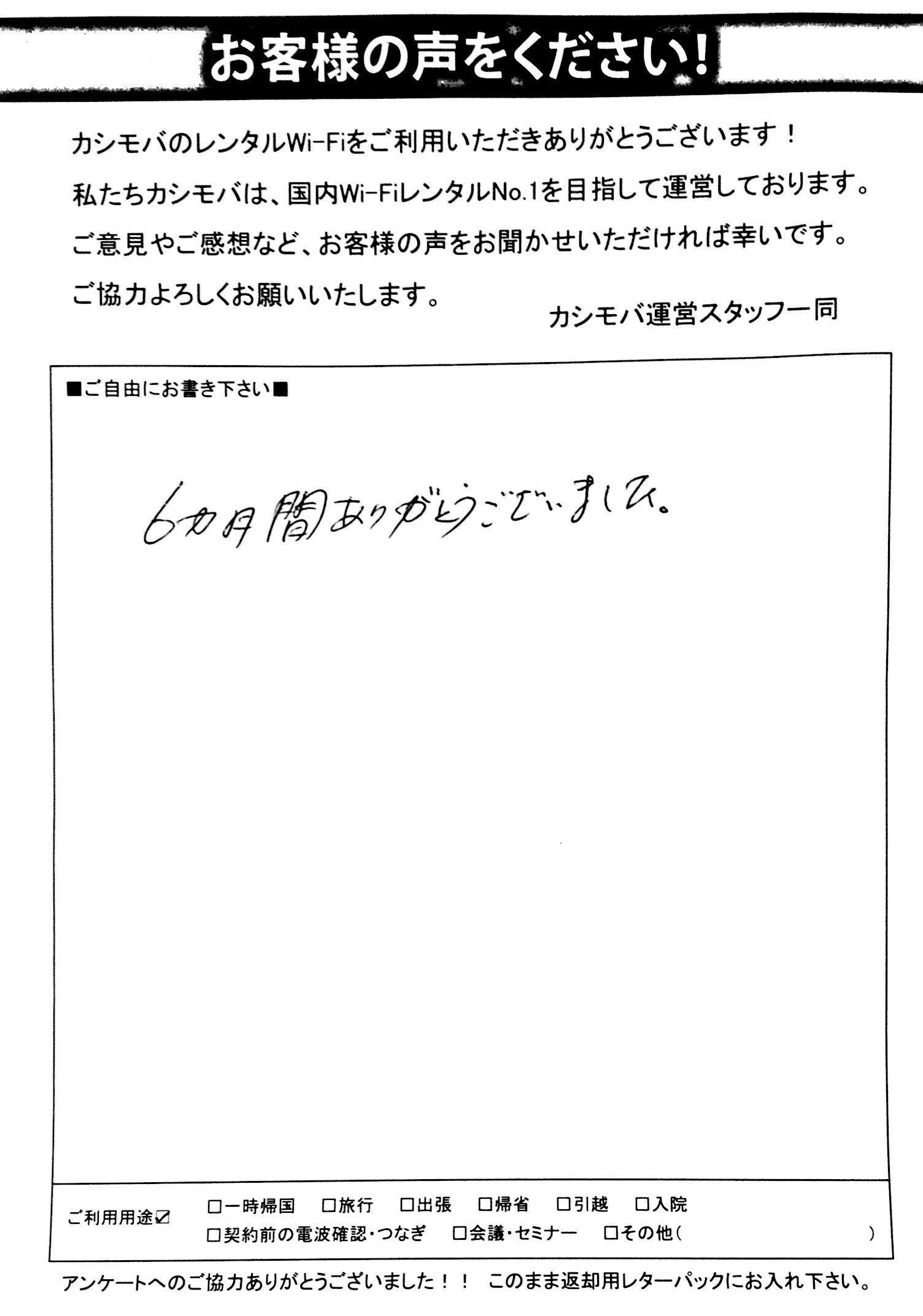 お客様の声をください!

カシモバのレンタルWi-Fiをご利用いただきありがとうございます!
私たちカシモバは、国内Wi-FiレンタルNo.1を目指して運営しております。
ご意見やご感想など、お客様の声をお聞かせいただければ幸いです。
ご協力よろしくお願いいたします。

カシモバ運営スタッフ一同

■ご自由にお書き下さい■

6カ月間ありがとうございました。

ご利用用途☑ □一時帰国 □旅行 □出張 □帰省 □引越 □入院
□契約前の電波確認・つなぎ □会議・セミナー □その他( )

アンケートへのご協力ありがとうございました!! このまま返却用レターパックにお入れ下さい。